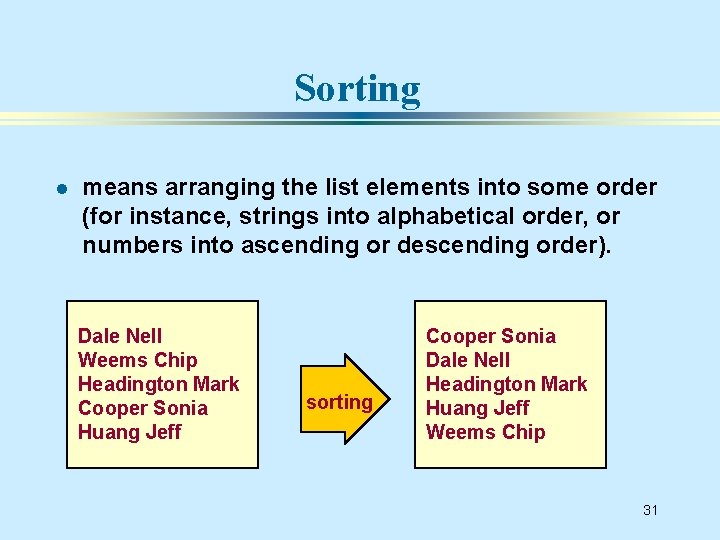 Sorting

• means arranging the list elements into some order (for instance, strings into alphabetical order, or numbers into ascending or descending order).

Dale Nell
Weems Chip
Headington Mark
Cooper Sonia
Huang Jeff

sorting

Cooper Sonia
Dale Nell
Headington Mark
Huang Jeff
Weems Chip

31